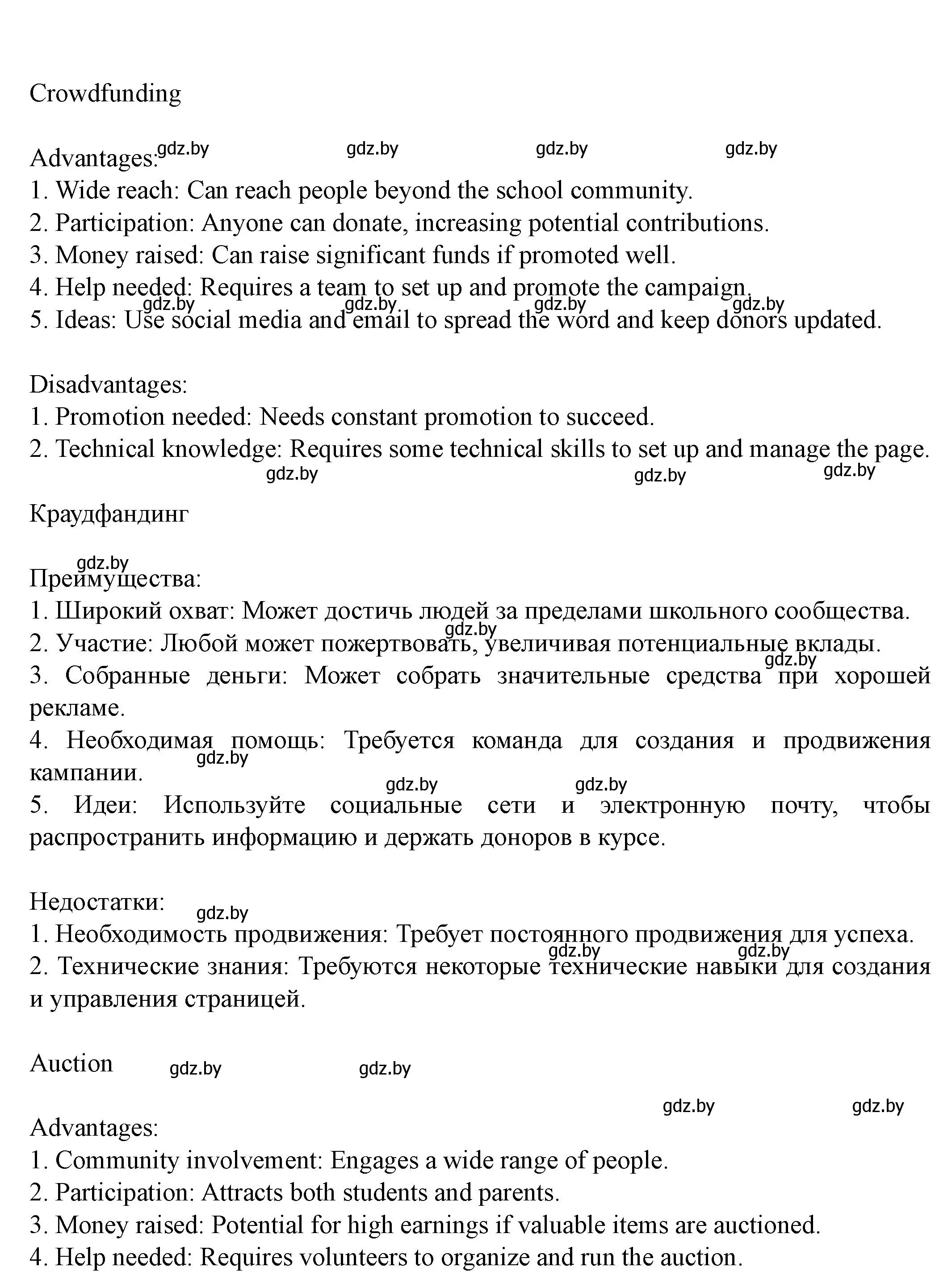 Crowdfunding

Advantages: gdz.by gdz.by gdz.by gdz.by
1. Wide reach: Can reach people beyond the school community.
2. Participation: Anyone can donate, increasing potential contributions.
3. Money raised: Can raise significant funds if promoted well.
4. Help needed: Requires a team to set up and promote the campaign.
gdz.by gdz.by gdz.by gdz.by
5. Ideas: Use social media and email to spread the word and keep donors updated.

Disadvantages:
1. Promotion needed: Needs constant promotion to succeed.
2. Technical knowledge: Requires some technical skills to set up and manage the page.
gdz.by gdz.by gdz.by

Краудфандинг

gdz.by
Преимущества:
1. Широкий охват: Может достичь людей за пределами школьного сообщества.
gdz.by
2. Участие: Любой может пожертвовать, увеличивая потенциальные вклады.
gdz.by
3. Собранные деньги: Может собрать значительные средства при хорошей рекламе.
4. Необходимая помощь: Требуется команда для создания и продвижения кампании.
gdz.by
gdz.by gdz.by
5. Идеи: Используйте социальные сети и электронную почту, чтобы распространить информацию и держать доноров в курсе.

Недостатки:
gdz.by
1. Необходимость продвижения: Требует постоянного продвижения для успеха.
gdz.by gdz.by
2. Технические знания: Требуются некоторые технические навыки для создания и управления страницей.

Auction gdz.by gdz.by

gdz.by gdz.by
Advantages:
1. Community involvement: Engages a wide range of people.
2. Participation: Attracts both students and parents.
3. Money raised: Potential for high earnings if valuable items are auctioned.
4. Help needed: Requires volunteers to organize and run the auction.